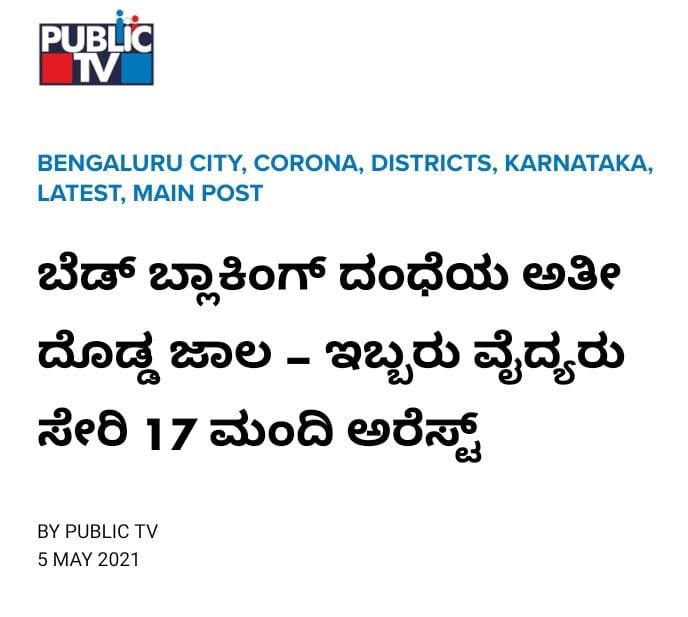 PUBLIC TV

BENGALURU CITY, CORONA, DISTRICTS, KARNATAKA, LATEST, MAIN POST

ಬೆಡ್ ಬ್ಲಾಕಿಂಗ್ ದಂಧೆಯ ಅತೀ ದೊಡ್ಡ ಜಾಲ – ಇಬ್ಬರು ವೈದ್ಯರು ಸೇರಿ 17 ಮಂದಿ ಅರೆಸ್ಟ್

BY PUBLIC TV
5 MAY 2021